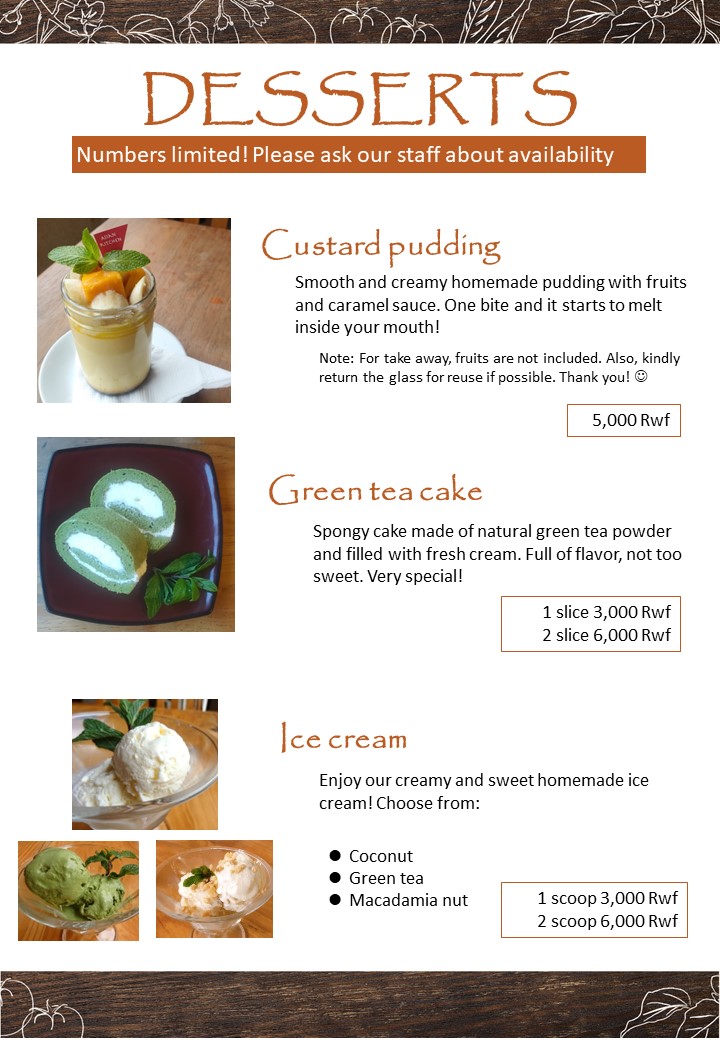 DESSERTS

Numbers limited! Please ask our staff about availability

Custard pudding

Smooth and creamy homemade pudding with fruits and caramel sauce. One bite and it starts to melt inside your mouth!

Note: For take away, fruits are not included. Also, kindly return the glass for reuse if possible. Thank you! ☺

5,000 Rwf

Green tea cake

Spongy cake made of natural green tea powder and filled with fresh cream. Full of flavor, not too sweet. Very special!

1 slice 3,000 Rwf
2 slice 6,000 Rwf

Ice cream

Enjoy our creamy and sweet homemade ice cream! Choose from:

• Coconut
• Green tea
• Macadamia nut

1 scoop 3,000 Rwf
2 scoop 6,000 Rwf